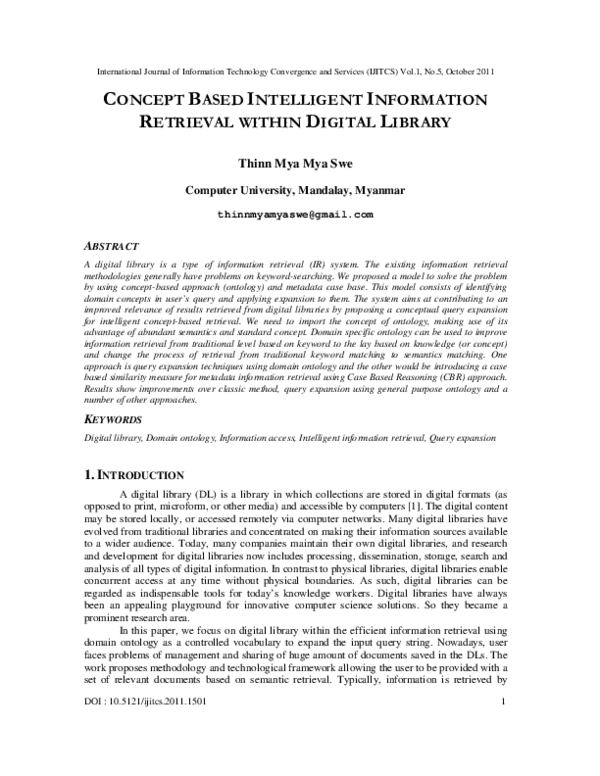 International Journal of Information Technology Convergence and Services (IJITCS) Vol.1, No.5, October 2011

CONCEPT BASED INTELLIGENT INFORMATION RETRIEVAL WITHIN DIGITAL LIBRARY

Thinn Mya Mya Swe

Computer University, Mandalay, Myanmar

thinnmyamyaswe@gmail.com

ABSTRACT

A digital library is a type of information retrieval (IR) system. The existing information retrieval methodologies generally have problems on keyword-searching. We proposed a model to solve the problem by using concept-based approach (ontology) and metadata case base. This model consists of identifying domain concepts in user's query and applying expansion to them. The system aims at contributing to an improved relevance of results retrieved from digital libraries by proposing a conceptual query expansion for intelligent concept-based retrieval. We need to import the concept of ontology, making use of its advantage of abundant semantics and standard concept. Domain specific ontology can be used to improve information retrieval from traditional level based on keyword to the lay based on knowledge (or concept) and change the process of retrieval from traditional keyword matching to semantics matching. One approach is query expansion techniques using domain ontology and the other would be introducing a case based similarity measure for metadata information retrieval using Case Based Reasoning (CBR) approach. Results show improvements over classic method, query expansion using general purpose ontology and a number of other approaches.

KEYWORDS

Digital library, Domain ontology, Information access, Intelligent information retrieval, Query expansion

1. INTRODUCTION

A digital library (DL) is a library in which collections are stored in digital formats (as opposed to print, microform, or other media) and accessible by computers [1]. The digital content may be stored locally, or accessed remotely via computer networks. Many digital libraries have evolved from traditional libraries and concentrated on making their information sources available to a wider audience. Today, many companies maintain their own digital libraries, and research and development for digital libraries now includes processing, dissemination, storage, search and analysis of all types of digital information. In contrast to physical libraries, digital libraries enable concurrent access at any time without physical boundaries. As such, digital libraries can be regarded as indispensable tools for today's knowledge workers. Digital libraries have always been an appealing playground for innovative computer science solutions. So they became a prominent research area.

In this paper, we focus on digital library within the efficient information retrieval using domain ontology as a controlled vocabulary to expand the input query string. Nowadays, user faces problems of management and sharing of huge amount of documents saved in the DLs. The work proposes methodology and technological framework allowing the user to be provided with a set of relevant documents based on semantic retrieval. Typically, information is retrieved by

DOI : 10.5121/ijitcs.2011.1501

1